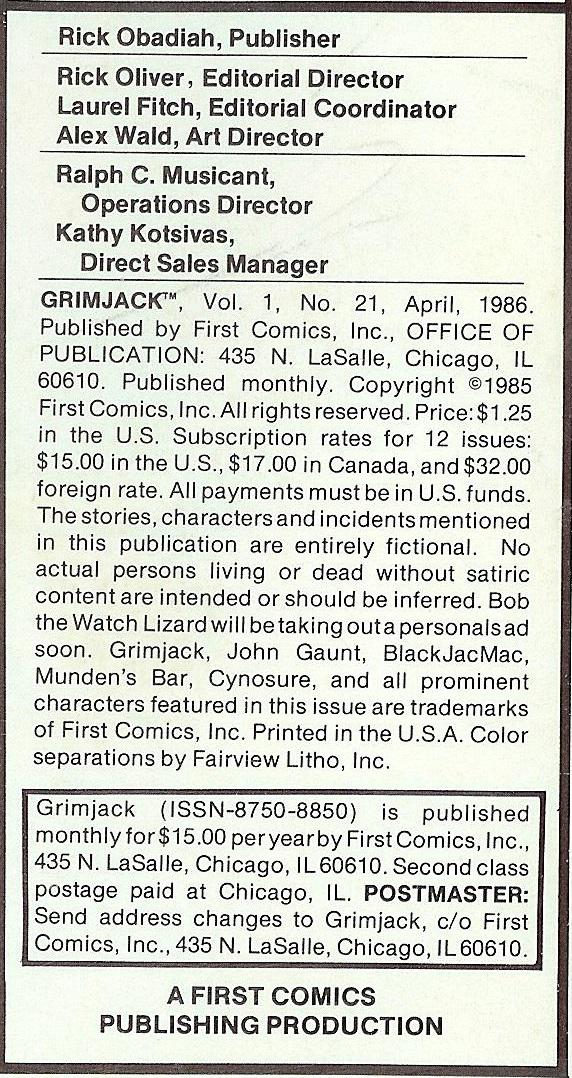 Rick Obadiah, Publisher

Rick Oliver, Editorial Director
Laurel Fitch, Editorial Coordinator
Alex Wald, Art Director

Ralph C. Musicant, Operations Director
Kathy Kotsivas, Direct Sales Manager

GRIMJACK™, Vol. 1, No. 21, April, 1986. Published by First Comics, Inc., OFFICE OF PUBLICATION: 435 N. LaSalle, Chicago, IL 60610. Published monthly. Copyright ©1985 First Comics, Inc. All rights reserved. Price: $1.25 in the U.S. Subscription rates for 12 issues: $15.00 in the U.S., $17.00 in Canada, and $32.00 foreign rate. All payments must be in U.S. funds. The stories, characters and incidents mentioned in this publication are entirely fictional. No actual persons living or dead without satiric content are intended or should be inferred. Bob the Watch Lizard will be taking out a personals ad soon. Grimjack, John Gaunt, BlackJacMac, Munden's Bar, Cynosure, and all prominent characters featured in this issue are trademarks of First Comics, Inc. Printed in the U.S.A. Color separations by Fairview Litho, Inc.

Grimjack (ISSN-8750-8850) is published monthly for $15.00 per year by First Comics, Inc., 435 N. LaSalle, Chicago, IL 60610. Second class postage paid at Chicago, IL. POSTMASTER: Send address changes to Grimjack, c/o First Comics, Inc., 435 N. LaSalle, Chicago, IL 60610.

A FIRST COMICS PUBLISHING PRODUCTION